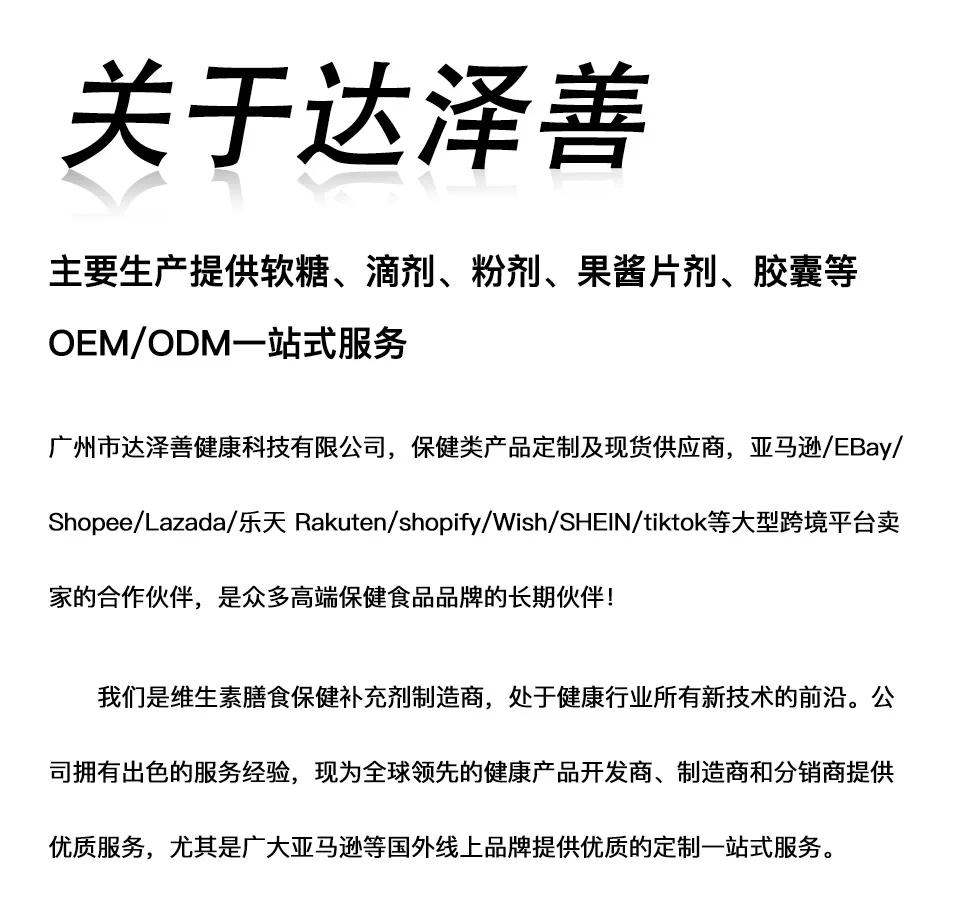 关于达泽善

主要生产提供软糖、滴剂、粉剂、果酱片剂、胶囊等OEM/ODM一站式服务

广州市达泽善健康科技有限公司，保健类产品定制及现货供应商，亚马逊/EBay/Shopee/Lazada/乐天 Rakuten/shopify/Wish/SHEIN/tiktok等大型跨境平台卖家的合作伙伴，是众多高端保健食品品牌的长期伙伴！

我们是维生素膳食保健补充剂制造商，处于健康行业所有新技术的前沿。公司拥有出色的服务经验，现为全球领先的健康产品开发商、制造商和分销商提供优质服务，尤其是广大亚马逊等国外线上品牌提供优质的定制一站式服务。